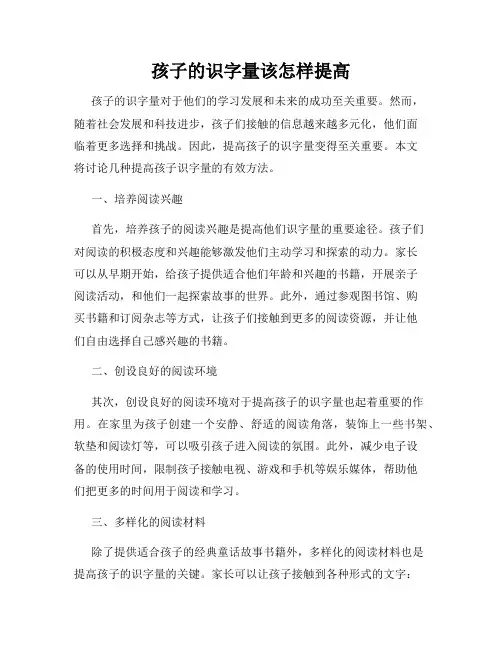 孩子的识字量该怎样提高

孩子的识字量对于他们的学习发展和未来的成功至关重要。然而，随着社会发展和科技进步，孩子们接触的信息越来越多元化，他们面临着更多选择和挑战。因此，提高孩子的识字量变得至关重要。本文将讨论几种提高孩子识字量的有效方法。

一、培养阅读兴趣

首先，培养孩子的阅读兴趣是提高他们识字量的重要途径。孩子们对阅读的积极态度和兴趣能够激发他们主动学习和探索的动力。家长可以从早期开始，给孩子提供适合他们年龄和兴趣的书籍，开展亲子阅读活动，和他们一起探索故事的世界。此外，通过参观图书馆、购买书籍和订阅杂志等方式，让孩子们接触到更多的阅读资源，并让他们自由选择自己感兴趣的书籍。

二、创设良好的阅读环境

其次，创设良好的阅读环境对于提高孩子的识字量也起着重要的作用。在家里为孩子创建一个安静、舒适的阅读角落，装饰上一些书架、软垫和阅读灯等，可以吸引孩子进入阅读的氛围。此外，减少电子设备的使用时间，限制孩子接触电视、游戏和手机等娱乐媒体，帮助他们把更多的时间用于阅读和学习。

三、多样化的阅读材料

除了提供适合孩子的经典童话故事书籍外，多样化的阅读材料也是提高孩子的识字量的关键。家长可以让孩子接触到各种形式的文字：